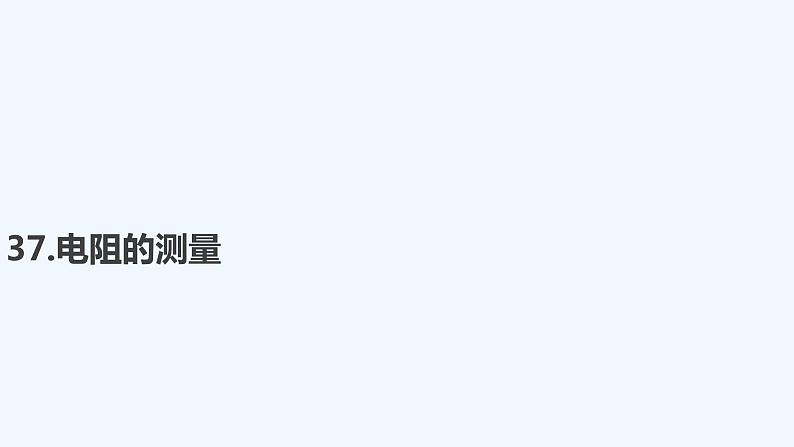 37.电阻的测量